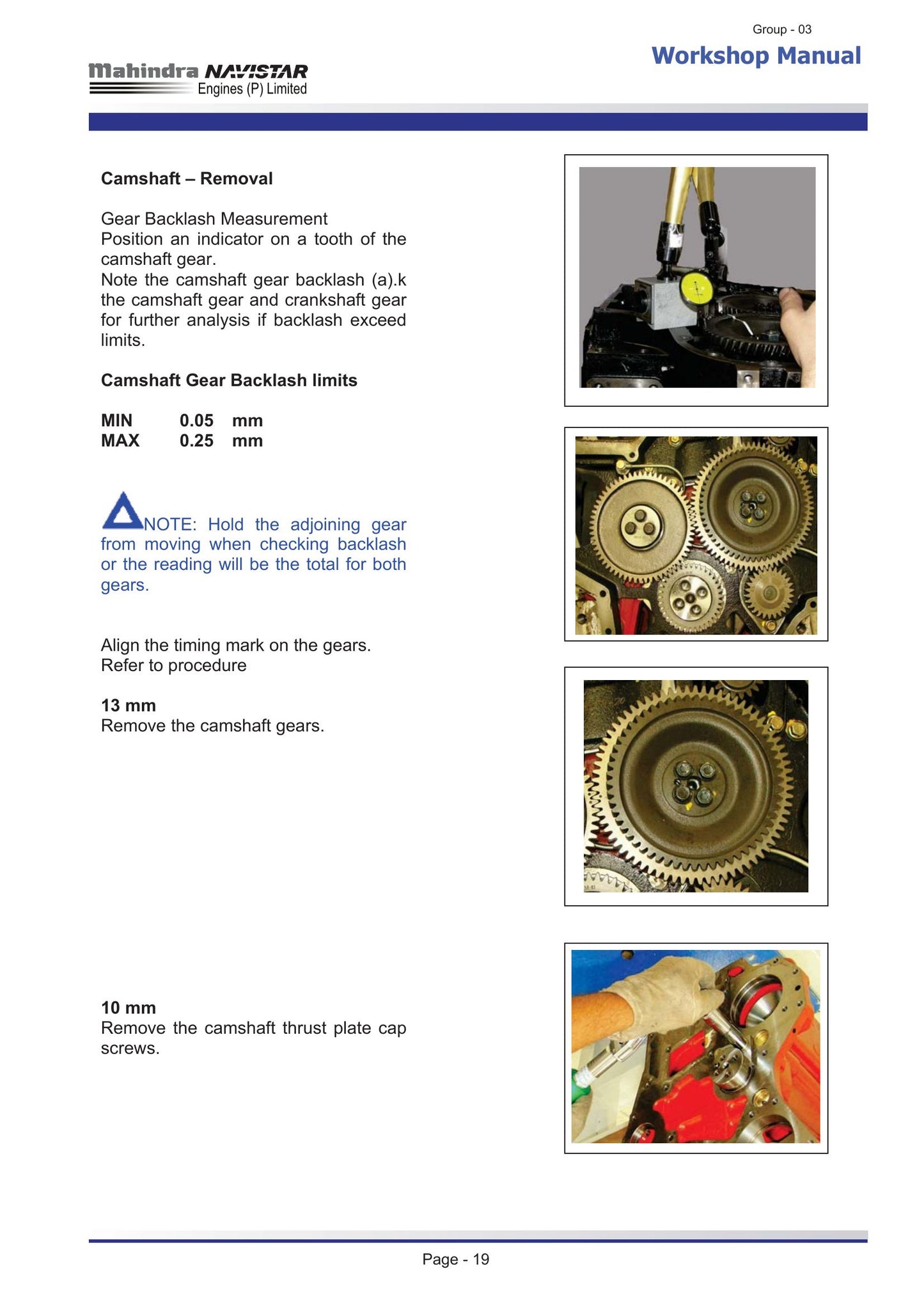 Group - 03

Workshop Manual

Mahindra NAVISTAR
Engines (P) Limited

Camshaft – Removal

Gear Backlash Measurement
Position an indicator on a tooth of the camshaft gear.
Note the camshaft gear backlash (a).k the camshaft gear and crankshaft gear for further analysis if backlash exceed limits.

Camshaft Gear Backlash limits

MIN 0.05 mm
MAX 0.25 mm

NOTE: Hold the adjoining gear from moving when checking backlash or the reading will be the total for both gears.

Align the timing mark on the gears.
Refer to procedure

13 mm
Remove the camshaft gears.

10 mm
Remove the camshaft thrust plate cap screws.

Page - 19